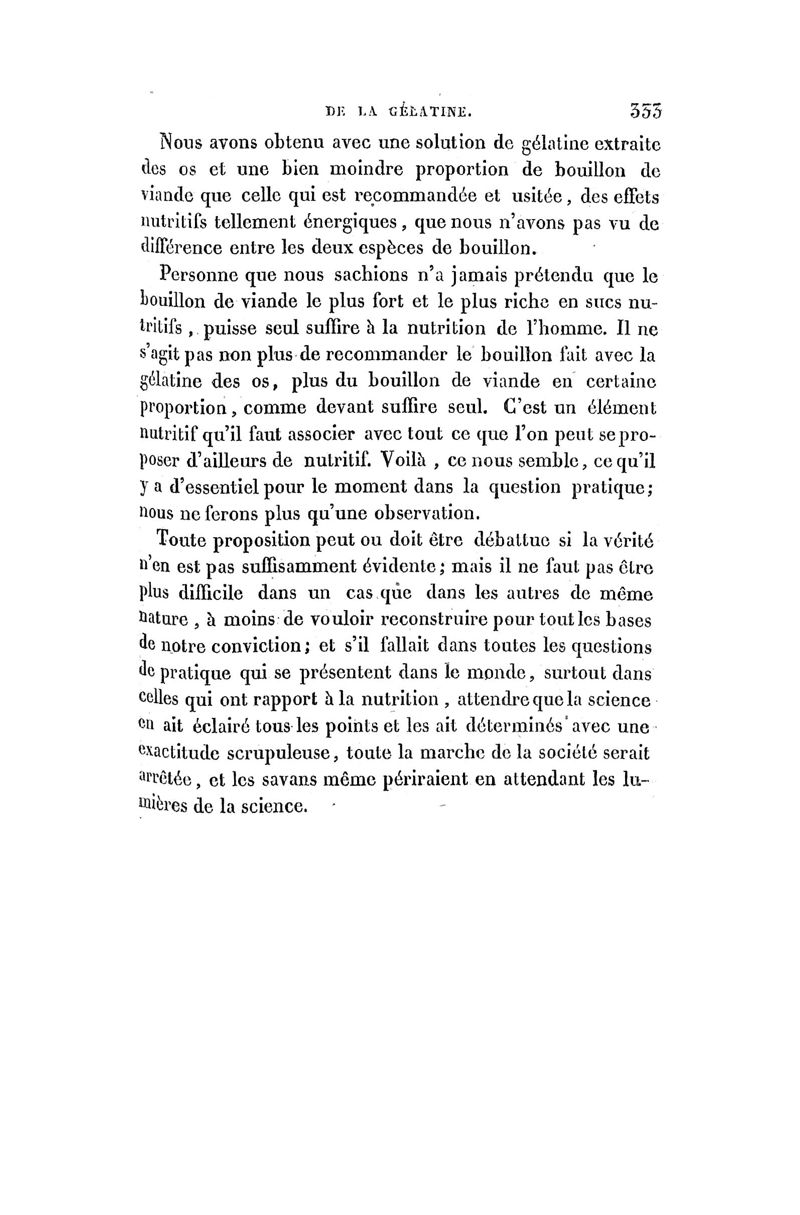 DE LA GÉLATINE. 333

Nous avons obtenu avec une solution de gélatine extraite des os et une bien moindre proportion de bouillon de viande que celle qui est recommandée et usitée, des effets nutritifs tellement énergiques, que nous n'avons pas vu de différence entre les deux espèces de bouillon.

Personne que nous sachions n'a jamais prétendu que le bouillon de viande le plus fort et le plus riche en sucs nutritifs, puisse seul suffire à la nutrition de l'homme. Il ne s'agit pas non plus de recommander le bouillon fait avec la gélatine des os, plus du bouillon de viande en certaine proportion, comme devant suffire seul. C'est un élément nutritif qu'il faut associer avec tout ce que l'on peut se proposer d'ailleurs de nutritif. Voilà, ce nous semble, ce qu'il y a d'essentiel pour le moment dans la question pratique; nous ne ferons plus qu'une observation.

Toute proposition peut ou doit être débattue si la vérité n'en est pas suffisamment évidente; mais il ne faut pas être plus difficile dans un cas que dans les autres de même nature, à moins de vouloir reconstruire pour tout les bases de notre conviction; et s'il fallait dans toutes les questions de pratique qui se présentent dans le monde, surtout dans celles qui ont rapport à la nutrition, attendre que la science en ait éclairé tous les points et les ait déterminés avec une exactitude scrupuleuse, toute la marche de la société serait arrêtée, et les savans même périraient en attendant les lumières de la science.